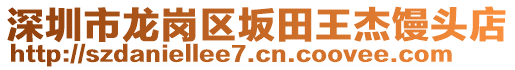 深圳市龙岗区坂田王杰馒头店
http://szdaniellee7.cn.coovee.com